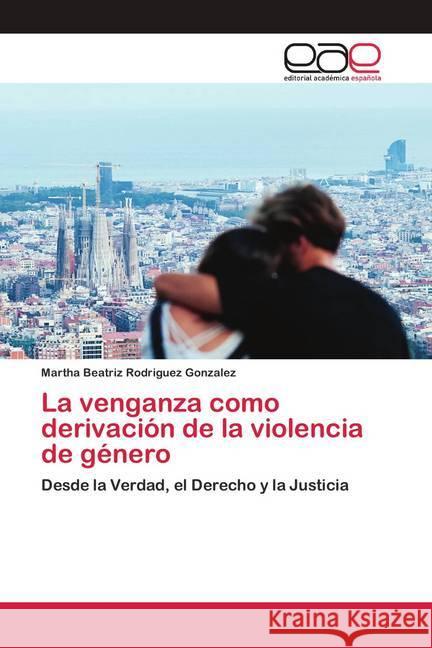 eae
editorial académica española

Martha Beatriz Rodriguez Gonzalez

La venganza como derivación de la violencia de género

Desde la Verdad, el Derecho y la Justicia

Kraina Książek